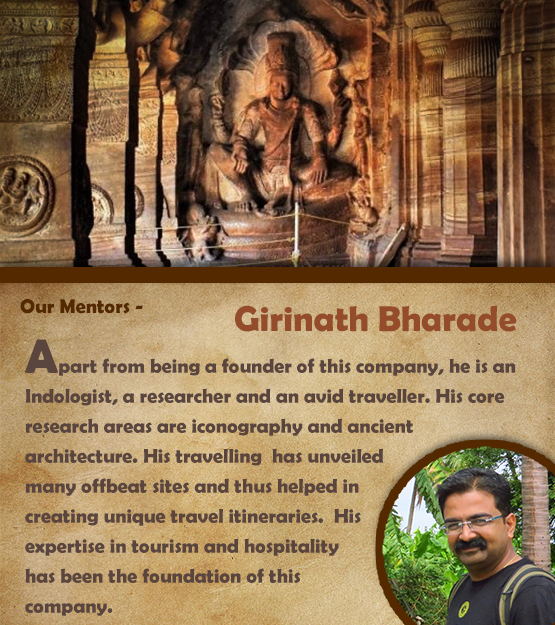 Our Mentors -

Girinath Bharade

Apart from being a founder of this company, he is an Indologist, a researcher and an avid traveller. His core research areas are iconography and ancient architecture. His travelling has unveiled many offbeat sites and thus helped in creating unique travel itineraries. His expertise in tourism and hospitality has been the foundation of this company.